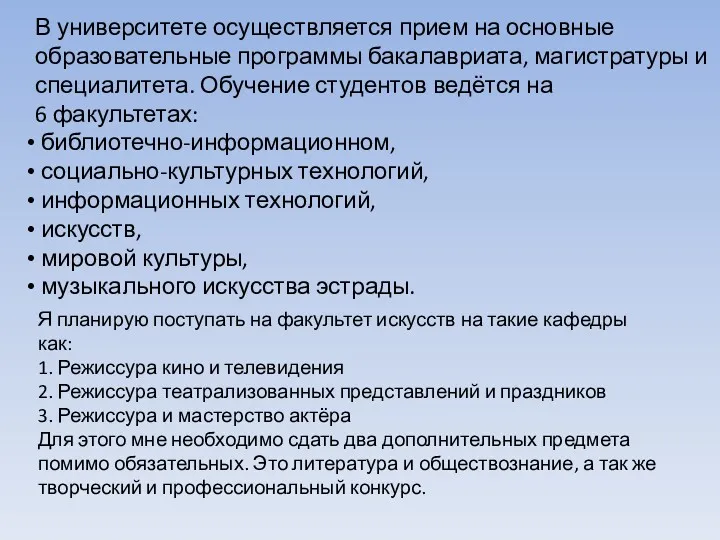 В университете осуществляется прием на основные образовательные программы бакалавриата, магистратуры и специалитета. Обучение студентов ведётся на 6 факультетах:

• библиотечно-информационном,
• социально-культурных технологий,
• информационных технологий,
• искусств,
• мировой культуры,
• музыкального искусства эстрады.

Я планирую поступать на факультет искусств на такие кафедры как:
1. Режиссура кино и телевидения
2. Режиссура театрализованных представлений и праздников
3. Режиссура и мастерство актёра
Для этого мне необходимо сдать два дополнительных предмета помимо обязательных. Это литература и обществознание, а так же творческий и профессиональный конкурс.